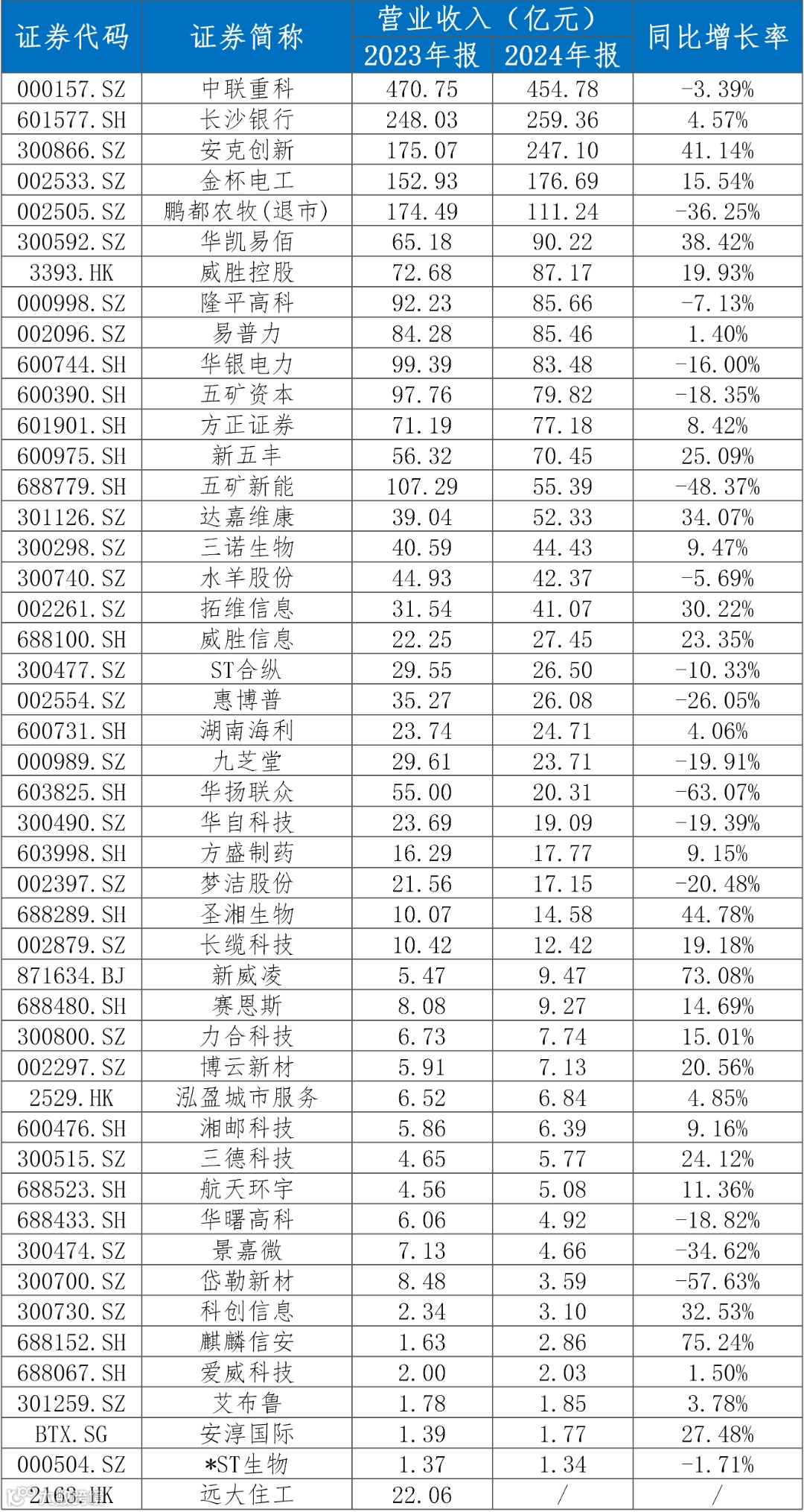 | 证券代码 | 证券简称 | 营业收入（亿元） 2023年报 | 营业收入（亿元） 2024年报 | 同比增长率 |
|---|---|---|---|---|
| 000157.SZ | 中联重科 | 470.75 | 454.78 | -3.39% |
| 601577.SH | 长沙银行 | 248.03 | 259.36 | 4.57% |
| 300866.SZ | 安克创新 | 175.07 | 247.10 | 41.14% |
| 002533.SZ | 金杯电工 | 152.93 | 176.69 | 15.54% |
| 002505.SZ | 鹏都农牧(退市) | 174.49 | 111.24 | -36.25% |
| 300592.SZ | 华凯易佰 | 65.18 | 90.22 | 38.42% |
| 3393.HK | 威胜控股 | 72.68 | 87.17 | 19.93% |
| 000998.SZ | 隆平高科 | 92.23 | 85.66 | -7.13% |
| 002096.SZ | 易普力 | 84.28 | 85.46 | 1.40% |
| 600744.SH | 华银电力 | 99.39 | 83.48 | -16.00% |
| 600390.SH | 五矿资本 | 97.76 | 79.82 | -18.35% |
| 601901.SH | 方正证券 | 71.19 | 77.18 | 8.42% |
| 600975.SH | 新五丰 | 56.32 | 70.45 | 25.09% |
| 688779.SH | 五矿新能 | 107.29 | 55.39 | -48.37% |
| 301126.SZ | 达嘉维康 | 39.04 | 52.33 | 34.07% |
| 300298.SZ | 三诺生物 | 40.59 | 44.43 | 9.47% |
| 300740.SZ | 水羊股份 | 44.93 | 42.37 | -5.69% |
| 002261.SZ | 拓维信息 | 31.54 | 41.07 | 30.22% |
| 688100.SH | 威胜信息 | 22.25 | 27.45 | 23.35% |
| 300477.SZ | ST合纵 | 29.55 | 26.50 | -10.33% |
| 002554.SZ | 惠博普 | 35.27 | 26.08 | -26.05% |
| 600731.SH | 湖南海利 | 23.74 | 24.71 | 4.06% |
| 000989.SZ | 九芝堂 | 29.61 | 23.71 | -19.91% |
| 603825.SH | 华扬联众 | 55.00 | 20.31 | -63.07% |
| 300490.SZ | 华自科技 | 23.69 | 19.09 | -19.39% |
| 603998.SH | 方盛制药 | 16.29 | 17.77 | 9.15% |
| 002397.SZ | 梦洁股份 | 21.56 | 17.15 | -20.48% |
| 688289.SH | 圣湘生物 | 10.07 | 14.58 | 44.78% |
| 002879.SZ | 长缆科技 | 10.42 | 12.42 | 19.18% |
| 871634.BJ | 新威凌 | 5.47 | 9.47 | 73.08% |
| 688480.SH | 赛恩斯 | 8.08 | 9.27 | 14.69% |
| 300800.SZ | 力合科技 | 6.73 | 7.74 | 15.01% |
| 002297.SZ | 博云新材 | 5.91 | 7.13 | 20.56% |
| 2529.HK | 泓盈城市服务 | 6.52 | 6.84 | 4.85% |
| 600476.SH | 湘邮科技 | 5.86 | 6.39 | 9.16% |
| 300515.SZ | 三德科技 | 4.65 | 5.77 | 24.12% |
| 688523.SH | 航天环宇 | 4.56 | 5.08 | 11.36% |
| 688433.SH | 华曙高科 | 6.06 | 4.92 | -18.82% |
| 300474.SZ | 景嘉微 | 7.13 | 4.66 | -34.62% |
| 300700.SZ | 岱勒新材 | 8.48 | 3.59 | -57.63% |
| 300730.SZ | 科创信息 | 2.34 | 3.10 | 32.53% |
| 688152.SH | 麒麟信安 | 1.63 | 2.86 | 75.24% |
| 688067.SH | 爱威科技 | 2.00 | 2.03 | 1.50% |
| 301259.SZ | 艾布鲁 | 1.78 | 1.85 | 3.78% |
| BTX.SG | 安淳国际 | 1.39 | 1.77 | 27.48% |
| 000504.SZ | *ST生物 | 1.37 | 1.34 | -1.71% |
| 2163.HK | 远大住工 | 22.06 | / | / |